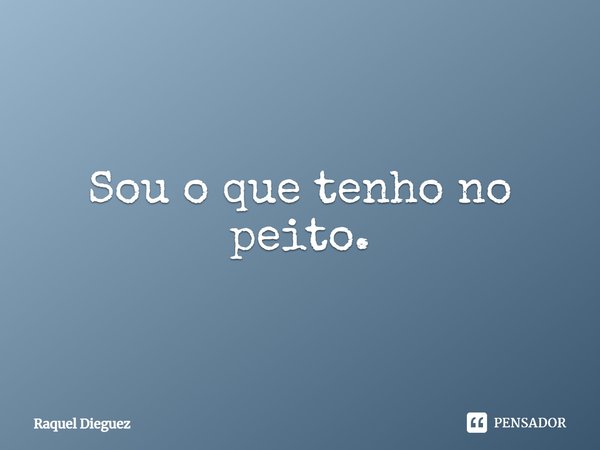 Sou o que tenho no peito.

Raquel Dieguez

PENSADOR